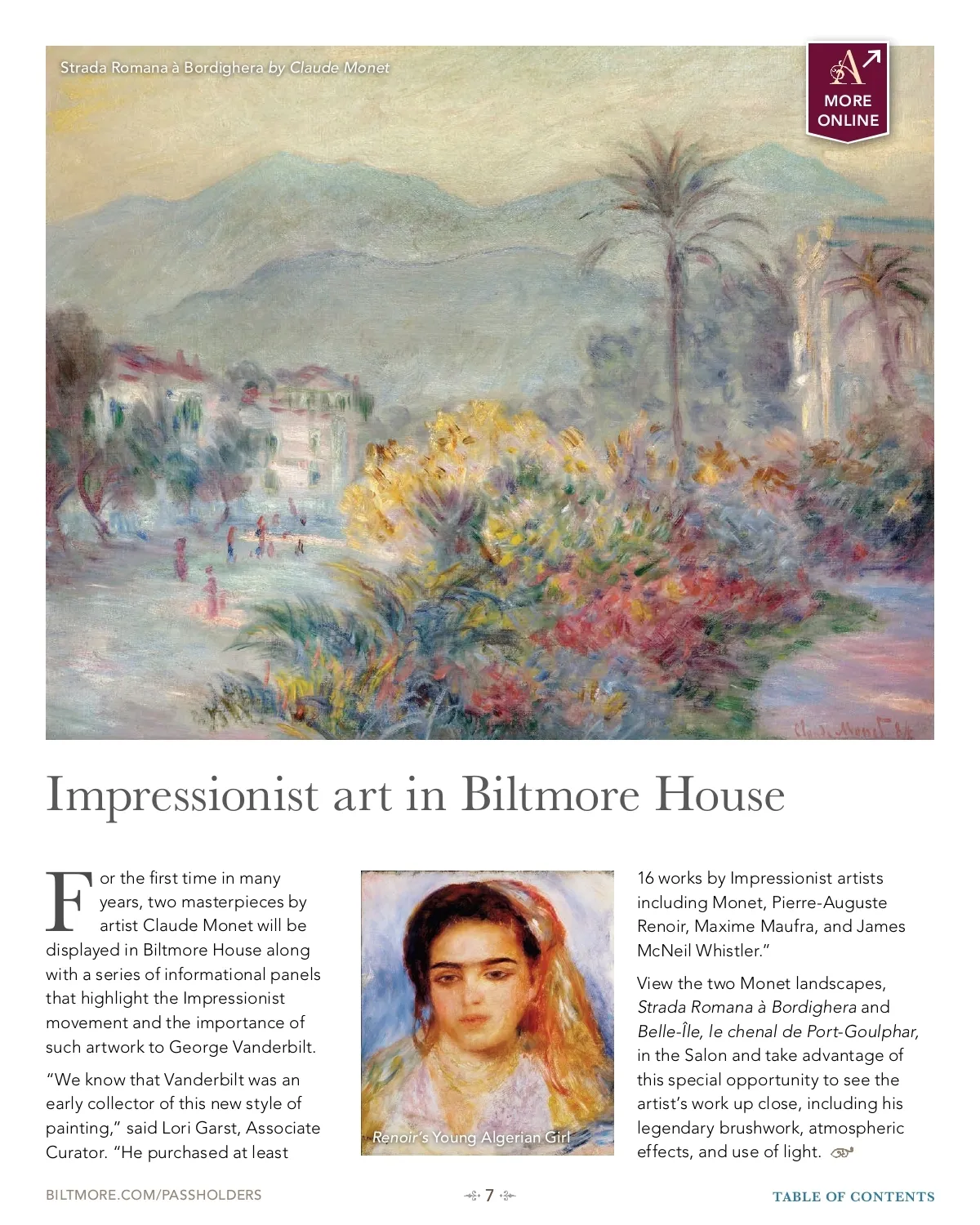 Strada Romana à Bordighera by Claude Monet

MORE ONLINE

Impressionist art in Biltmore House

For the first time in many years, two masterpieces by artist Claude Monet will be displayed in Biltmore House along with a series of informational panels that highlight the Impressionist movement and the importance of such artwork to George Vanderbilt.

"We know that Vanderbilt was an early collector of this new style of painting," said Lori Garst, Associate Curator. "He purchased at least

Renoir's Young Algerian Girl

16 works by Impressionist artists including Monet, Pierre-Auguste Renoir, Maxime Maufra, and James McNeil Whistler."

View the two Monet landscapes, Strada Romana à Bordighera and Belle-Île, le chenal de Port-Goulphar, in the Salon and take advantage of this special opportunity to see the artist's work up close, including his legendary brushwork, atmospheric effects, and use of light.

BILTMORE.COM/PASSHOLDERS

7

TABLE OF CONTENTS